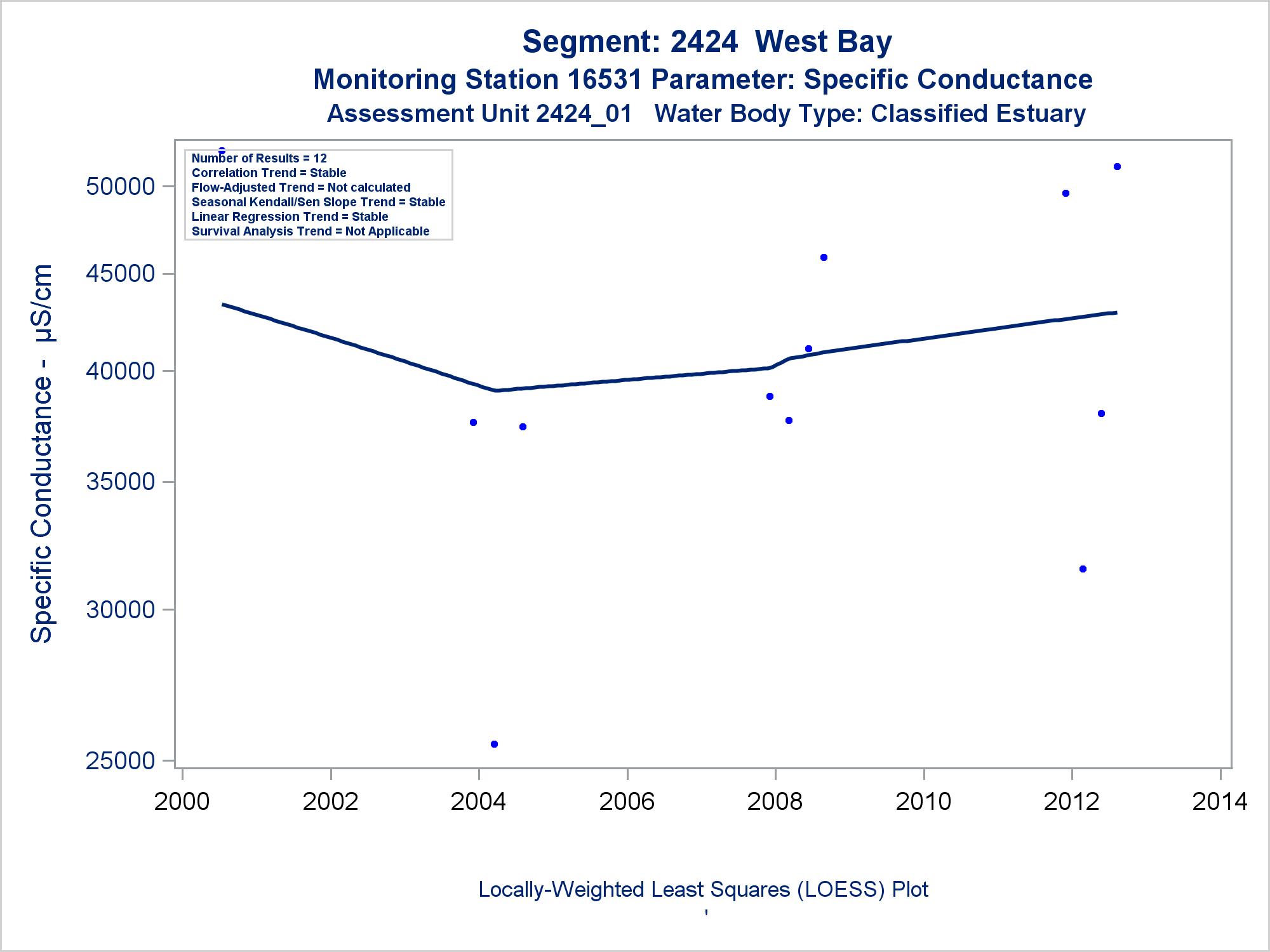 Segment: 2424 West Bay
Monitoring Station 16531 Parameter: Specific Conductance
Assessment Unit 2424_01 Water Body Type: Classified Estuary

Number of Results = 12
Correlation Trend = Stable
Flow-Adjusted Trend = Not calculated
Seasonal Kendall/Sen Slope Trend = Stable
Linear Regression Trend = Stable
Survival Analysis Trend = Not Applicable

Specific Conductance - µS/cm

50000
45000
40000
35000
30000
25000

2000
2002
2004
2006
2008
2010
2012
2014

Locally-Weighted Least Squares (LOESS) Plot
'